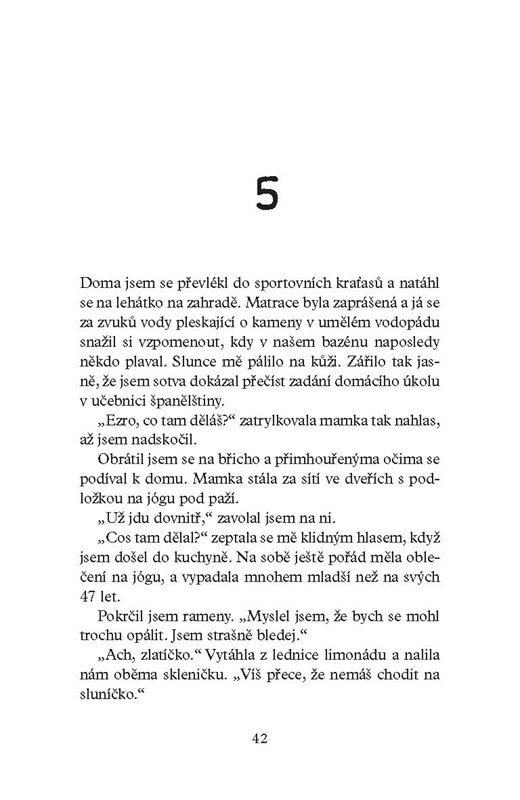 5

Doma jsem se převlékl do sportovních kraťasů a natáhl se na lehátko na zahradě. Matrace byla zaprášená a já se za zvuků vody pleskající o kameny v umělém vodopádu snažil si vzpomenout, kdy v našem bazénu naposledy někdo plaval. Slunce mě pálilo na kůži. Zářilo tak jasně, že jsem sotva dokázal přečíst zadání domácího úkolu v učebnici španělštiny.

„Ezro, co tam děláš?“ zatrylkovala mamka tak nahlas, až jsem nadskočil.

Obrátil jsem se na břicho a přimhouřenýma očima se podíval k domu. Mamka stála za sítí ve dveřích s podložkou na jógu pod paží.

„Už jdu dovnitř,“ zavolal jsem na ni.

„Cos tam dělal?“ zeptala se mě klidným hlasem, když jsem došel do kuchyně. Na sobě ještě pořád měla oblečení na jógu, a vypadala mnohem mladší než na svých 47 let.

Pokrčil jsem rameny. „Myslel jsem, že bych se mohl trochu opálit. Jsem strašně bledej.“

„Ach, zlatíčko.“ Vytáhla z lednice limonádu a nalila nám oběma skleničku. „Víš přece, že nemáš chodit na sluníčko.“

42